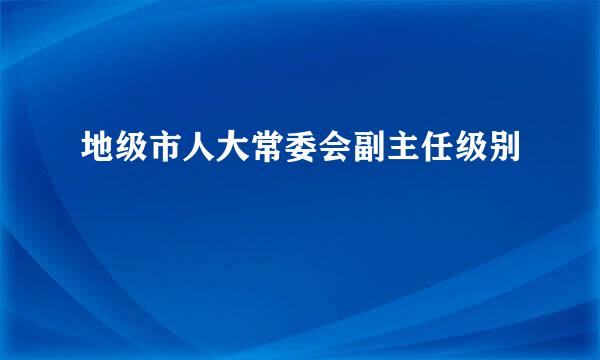 地级市人大常委会副主任级别